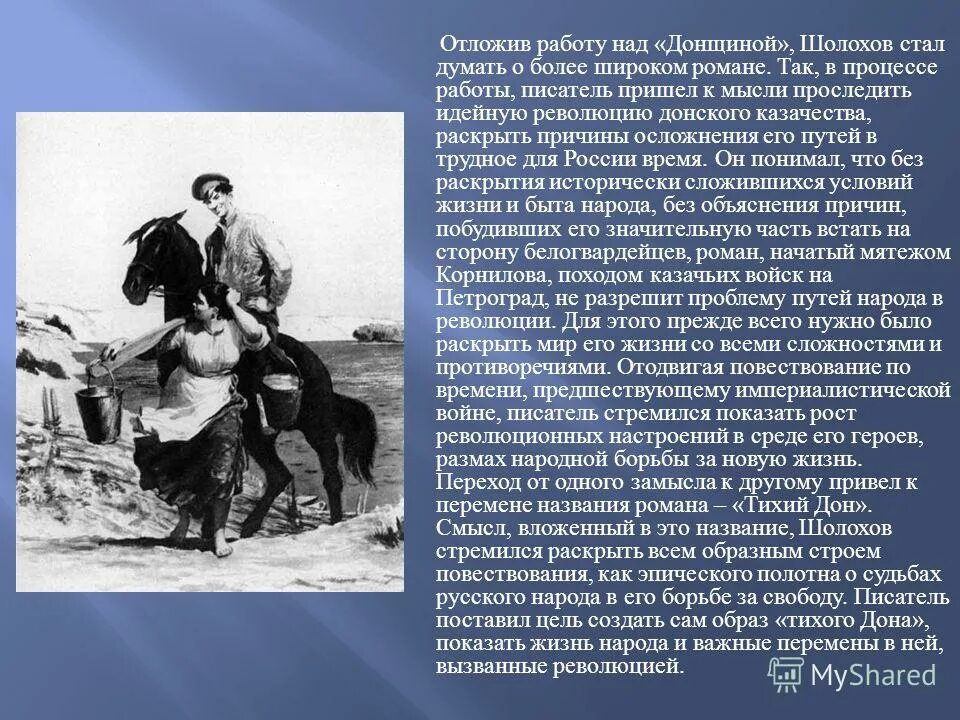 Отложив работу над «Донщиной», Шолохов стал думать о более широком романе. Так, в процессе работы, писатель пришел к мысли проследить идейную революцию донского казачества, раскрыть причины осложнения его путей в трудное для России время. Он понимал, что без раскрытия исторически сложившихся условий жизни и быта народа, без объяснения причин, побудивших его значительную часть встать на сторону белогвардейцев, роман, начатый мятежом Корнилова, походом казачьих войск на Петроград, не разрешит проблему путей народа в революции. Для этого прежде всего нужно было раскрыть мир его жизни со всеми сложностями и противоречиями. Отодвигая повествование по времени, предшествующему империалистической войне, писатель стремился показать рост революционных настроений в среде его героев, размах народной борьбы за новую жизнь. Переход от одного замысла к другому привел к перемене названия романа – «Тихий Дон». Смысл, вложенный в это название, Шолохов стремился раскрыть всем образным строем повествования, как эпического полотна о судьбах русского народа в его борьбе за свободу. Писатель поставил цель создать сам образ «тихого Дона», показать жизнь народа и важные перемены в ней, вызванные революцией.

MyShared